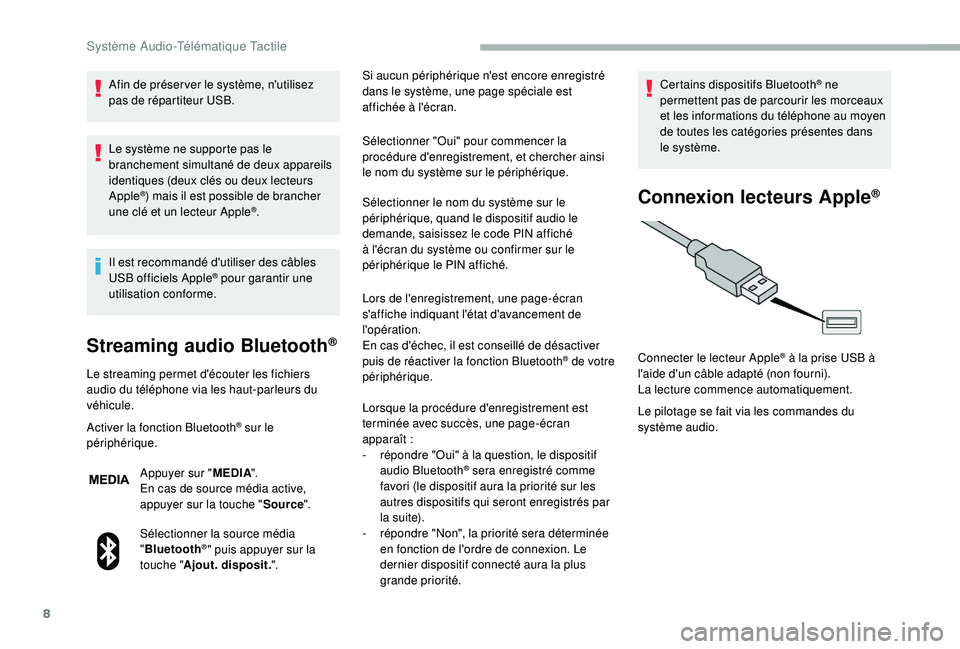 Système Audio-Télématique Tactile

Afin de préserver le système, n'utilisez pas de répartiteur USB.

Le système ne supporte pas le branchement simultané de deux appareils identiques (deux clés ou deux lecteurs Apple®) mais il est possible de brancher une clé et un lecteur Apple®.

Il est recommandé d'utiliser des câbles USB officiels Apple® pour garantir une utilisation conforme.

Streaming audio Bluetooth®

Le streaming permet d'écouter les fichiers audio du téléphone via les haut-parleurs du véhicule.

Activer la fonction Bluetooth® sur le périphérique.

MEDIA

Appuyer sur "MEDIA".
En cas de source média active, appuyer sur la touche "Source".

Sélectionner la source média "Bluetooth®" puis appuyer sur la touche "Ajout. disposit.".

Si aucun périphérique n'est encore enregistré dans le système, une page spéciale est affichée à l'écran.

Sélectionner "Oui" pour commencer la procédure d'enregistrement, et chercher ainsi le nom du système sur le périphérique.

Sélectionner le nom du système sur le périphérique, quand le dispositif audio le demande, saisissez le code PIN affiché à l'écran du système ou confirmer sur le périphérique le PIN affiché.

Lors de l'enregistrement, une page-écran s'affiche indiquant l'état d'avancement de l'opération.
En cas d'échec, il est conseillé de désactiver puis de réactiver la fonction Bluetooth® de votre périphérique.

Lorsque la procédure d'enregistrement est terminée avec succès, une page-écran apparaît :
- répondre "Oui" à la question, le dispositif audio Bluetooth® sera enregistré comme favori (le dispositif aura la priorité sur les autres dispositifs qui seront enregistrés par la suite).
- répondre "Non", la priorité sera déterminée en fonction de l'ordre de connexion. Le dernier dispositif connecté aura la plus grande priorité.

Certains dispositifs Bluetooth® ne permettent pas de parcourir les morceaux et les informations du téléphone au moyen de toutes les catégories présentes dans le système.

Connexion lecteurs Apple®

Connecter le lecteur Apple® à la prise USB à l'aide d'un câble adapté (non fourni).
La lecture commence automatiquement.

Le pilotage se fait via les commandes du système audio.

8

carmanualsonline.info